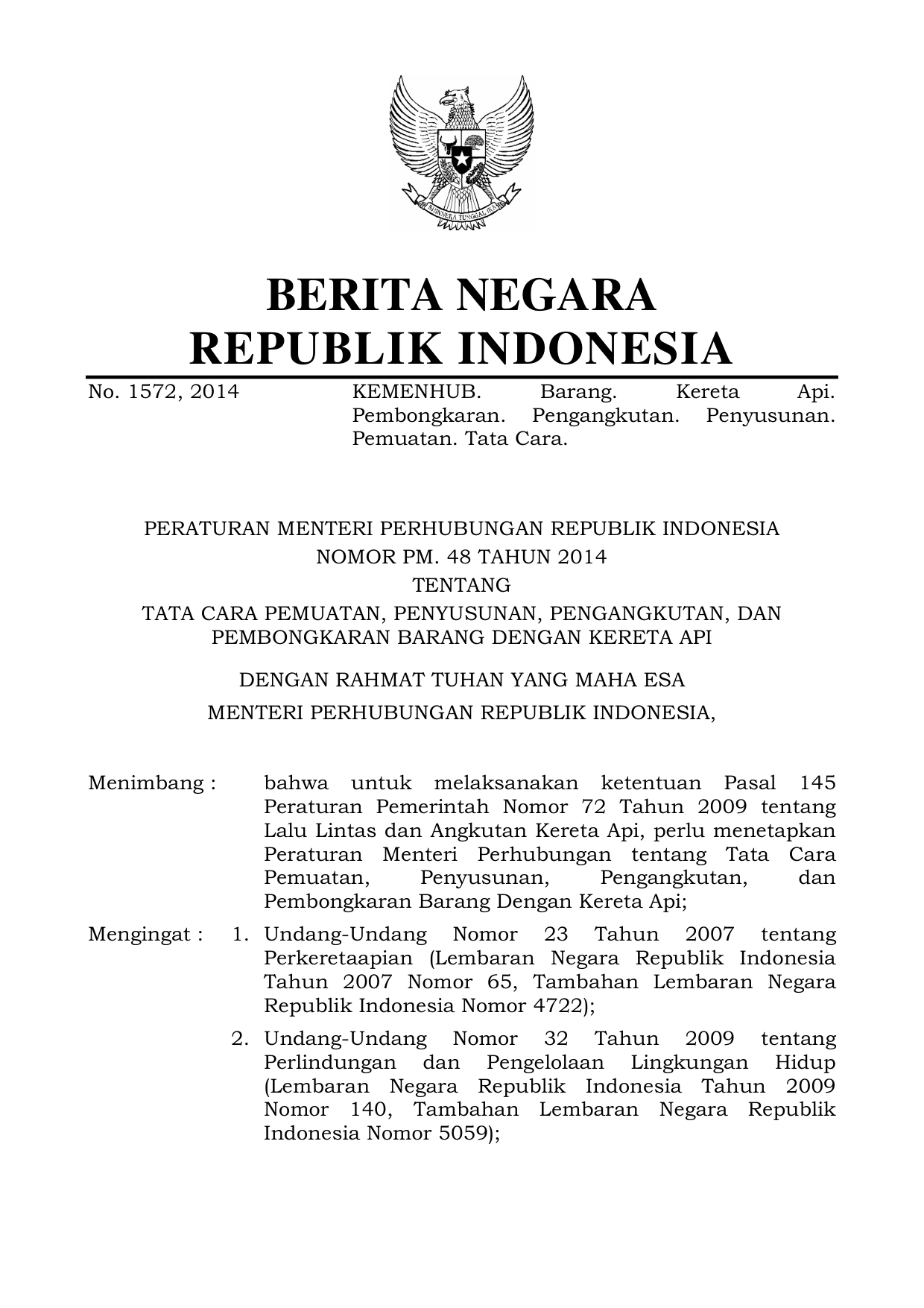 BHINNEKA TUNGGAL IKA

BERITA NEGARA
REPUBLIK INDONESIA

No. 1572, 2014

KEMENHUB. Barang. Kereta Api. Pembongkaran. Pengangkutan. Penyusunan. Pemuatan. Tata Cara.

PERATURAN MENTERI PERHUBUNGAN REPUBLIK INDONESIA
NOMOR PM. 48 TAHUN 2014
TENTANG
TATA CARA PEMUATAN, PENYUSUNAN, PENGANGKUTAN, DAN PEMBONGKARAN BARANG DENGAN KERETA API

DENGAN RAHMAT TUHAN YANG MAHA ESA
MENTERI PERHUBUNGAN REPUBLIK INDONESIA,

Menimbang : bahwa untuk melaksanakan ketentuan Pasal 145 Peraturan Pemerintah Nomor 72 Tahun 2009 tentang Lalu Lintas dan Angkutan Kereta Api, perlu menetapkan Peraturan Menteri Perhubungan tentang Tata Cara Pemuatan, Penyusunan, Pengangkutan, dan Pembongkaran Barang Dengan Kereta Api;

Mengingat : 1. Undang-Undang Nomor 23 Tahun 2007 tentang Perkeretaapian (Lembaran Negara Republik Indonesia Tahun 2007 Nomor 65, Tambahan Lembaran Negara Republik Indonesia Nomor 4722);

2. Undang-Undang Nomor 32 Tahun 2009 tentang Perlindungan dan Pengelolaan Lingkungan Hidup (Lembaran Negara Republik Indonesia Tahun 2009 Nomor 140, Tambahan Lembaran Negara Republik Indonesia Nomor 5059);